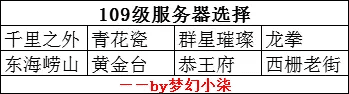 | 109级服务器选择 | | | |
|---|---|---|---|
| 千里之外 | 青花瓷 | 群星璀璨 | 龙拳 |
| 东海崂山 | 黄金台 | 恭王府 | 西栅老街 |
| ——by梦幻小柒 | | | |